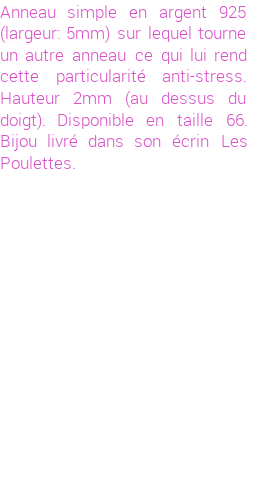 Anneau simple en argent 925 (largeur: 5mm) sur lequel tourne un autre anneau ce qui lui rend cette particularité anti-stress. Hauteur 2mm (au dessus du doigt). Disponible en taille 66. Bijou livré dans son écrin Les Poulettes.